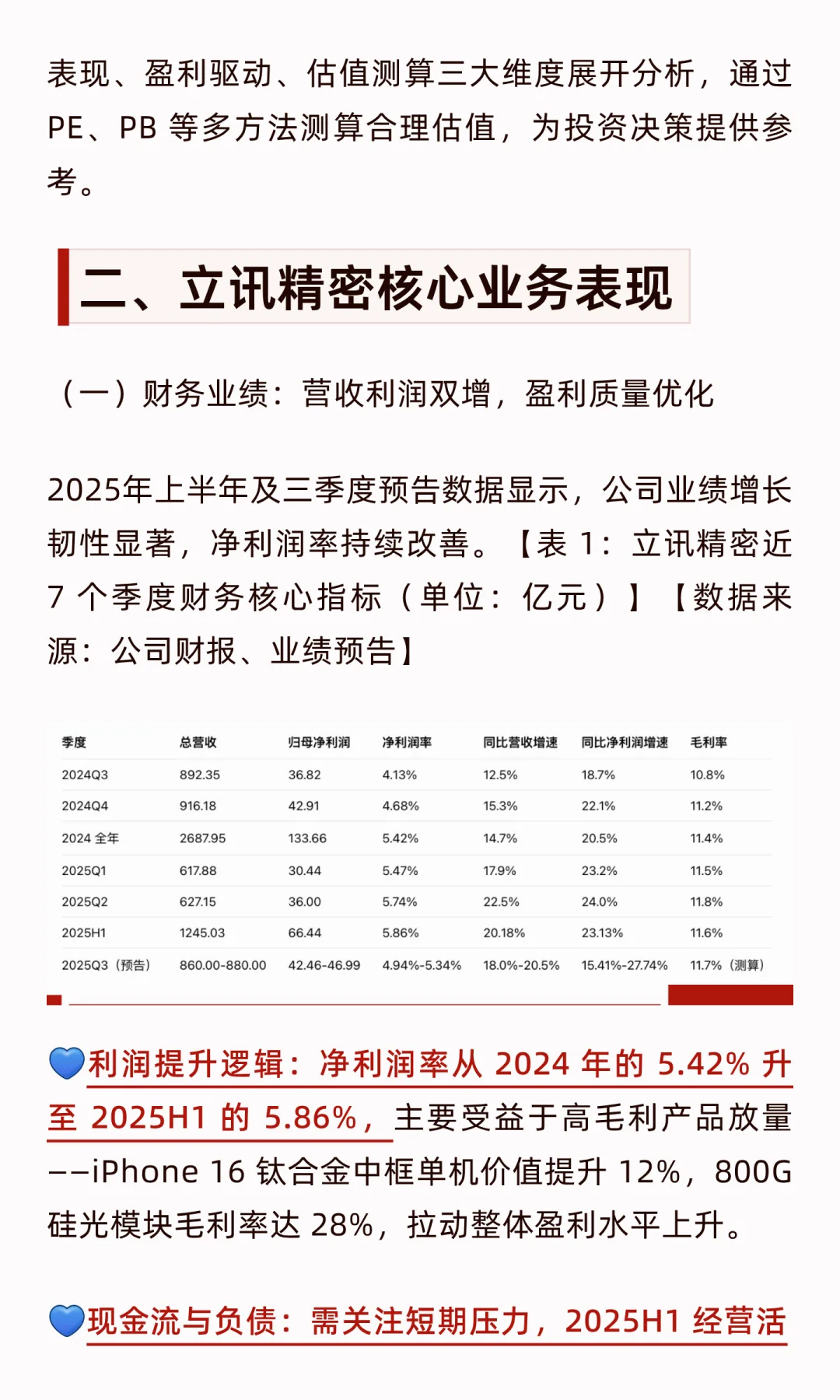 表现、盈利驱动、估值测算三大维度展开分析，通过 PE、PB 等多方法测算合理估值，为投资决策提供参考。

二、立讯精密核心业务表现

（一）财务业绩：营收利润双增，盈利质量优化

2025年上半年及三季度预告数据显示，公司业绩增长韧性显著，净利润率持续改善。【表 1：立讯精密近 7 个季度财务核心指标（单位：亿元）】【数据来源：公司财报、业绩预告】

| 季度 | 总营收 | 归母净利润 | 净利润率 | 同比营收增速 | 同比净利润增速 | 毛利率 |
|---|---|---|---|---|---|---|
| 2024Q3 | 892.35 | 36.82 | 4.13% | 12.5% | 18.7% | 10.8% |
| 2024Q4 | 916.18 | 42.91 | 4.68% | 15.3% | 22.1% | 11.2% |
| 2024 全年 | 2687.95 | 133.66 | 5.42% | 14.7% | 20.5% | 11.4% |
| 2025Q1 | 617.88 | 30.44 | 5.47% | 17.9% | 23.2% | 11.5% |
| 2025Q2 | 627.15 | 36.00 | 5.74% | 22.5% | 24.0% | 11.8% |
| 2025H1 | 1245.03 | 66.44 | 5.86% | 20.18% | 23.13% | 11.6% |
| 2025Q3（预告） | 860.00-880.00 | 42.46-46.99 | 4.94%-5.34% | 18.0%-20.5% | 15.41%-27.74% | 11.7%（测算） |

💙利润提升逻辑：净利润率从 2024 年的 5.42% 升至 2025H1 的 5.86%，主要受益于高毛利产品放量——iPhone 16 钛合金中框单机价值提升 12%，800G 硅光模块毛利率达 28%，拉动整体盈利水平上升。

💙现金流与负债：需关注短期压力，2025H1 经营活